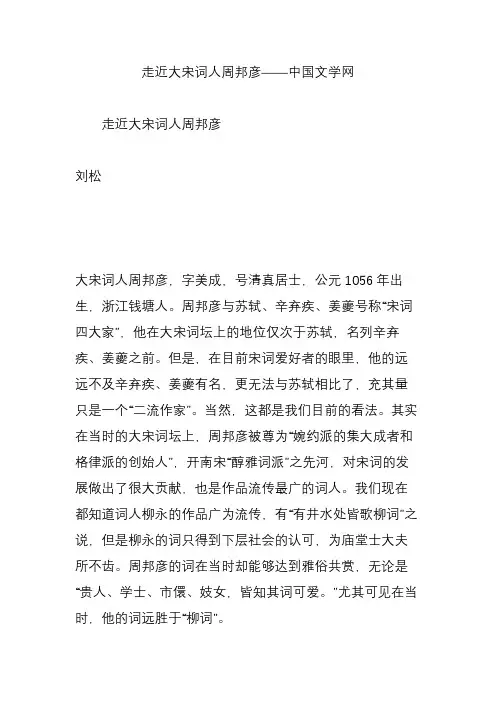 走近大宋词人周邦彦——中国文学网

走近大宋词人周邦彦

刘松

大宋词人周邦彦，字美成，号清真居士，公元 1056 年出生，浙江钱塘人。周邦彦与苏轼、辛弃疾、姜夔号称“宋词四大家”，他在大宋词坛上的地位仅次于苏轼，名列辛弃疾、姜夔之前。但是，在目前宋词爱好者的眼里，他的远远不及辛弃疾、姜夔有名，更无法与苏轼相比了，充其量只是一个“二流作家”。当然，这都是我们目前的看法。其实在当时的大宋词坛上，周邦彦被尊为“婉约派的集大成者和格律派的创始人”，开南宋“醇雅词派”之先河，对宋词的发展做出了很大贡献，也是作品流传最广的词人。我们现在都知道词人柳永的作品广为流传，有“有井水处皆歌柳词”之说，但是柳永的词只得到下层社会的认可，为庙堂士大夫所不齿。周邦彦的词在当时却能够达到雅俗共赏，无论是“贵人、学士、市儇、妓女，皆知其词可爱。”尤其可见在当时，他的词远胜于“柳词”。